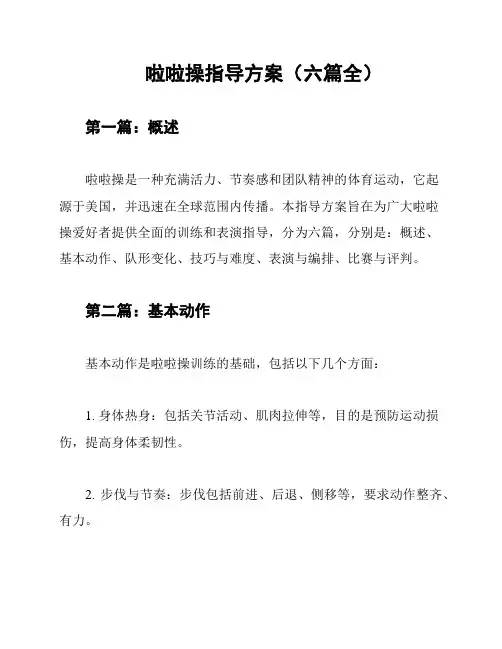 啦啦操指导方案（六篇全）

第一篇：概述

啦啦操是一种充满活力、节奏感和团队精神的体育运动，它起源于美国，并迅速在全球范围内传播。本指导方案旨在为广大啦啦操爱好者提供全面的训练和表演指导，分为六篇，分别是：概述、基本动作、队形变化、技巧与难度、表演与编排、比赛与评判。

第二篇：基本动作

基本动作是啦啦操训练的基础，包括以下几个方面：

1. 身体热身：包括关节活动、肌肉拉伸等，目的是预防运动损伤，提高身体柔韧性。

2. 步伐与节奏：步伐包括前进、后退、侧移等，要求动作整齐、有力。